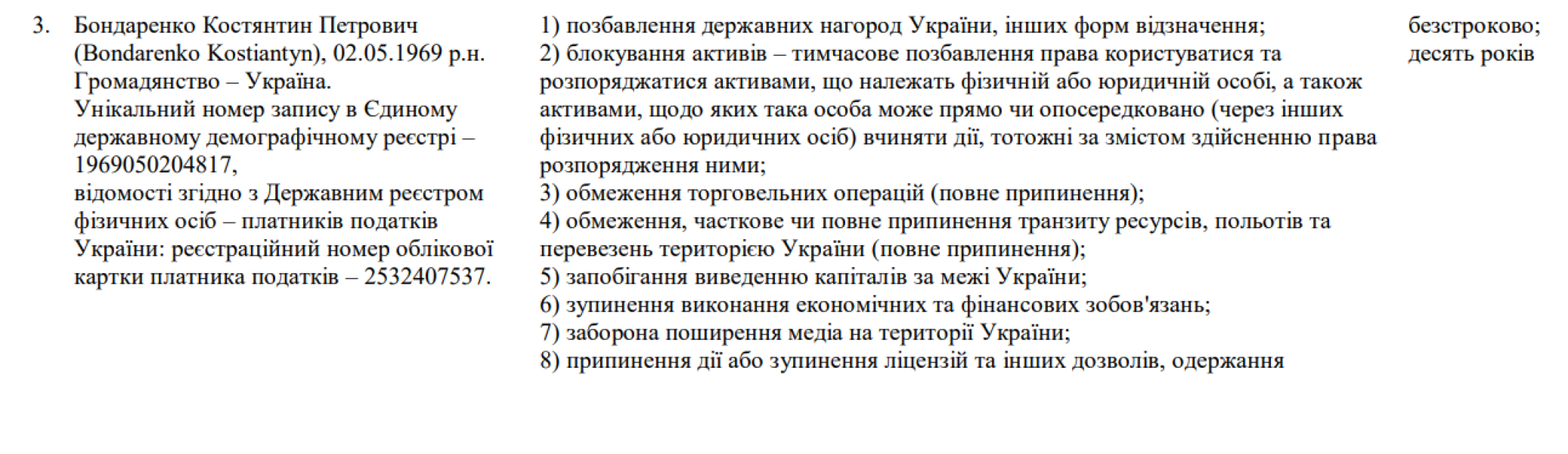 3. Бондаренко Костянтин Петрович (Bondarenko Kostiantyn), 02.05.1969 р.н. Громадянство – Україна.
Унікальний номер запису в Єдиному державному демографічному реєстрі – 1969050204817,
відомості згідно з Державним реєстром фізичних осіб – платників податків України: реєстраційний номер облікової картки платника податків – 2532407537.

1) позбавлення державних нагород України, інших форм відзначення;
2) блокування активів – тимчасове позбавлення права користуватися та розпоряджатися активами, що належать фізичній або юридичній особі, а також активами, щодо яких така особа може прямо чи опосередковано (через інших фізичних або юридичних осіб) вчиняти дії, тотожні за змістом здійсненню права розпорядження ними;
3) обмеження торговельних операцій (повне припинення);
4) обмеження, часткове чи повне припинення транзиту ресурсів, польотів та перевезень територією України (повне припинення);
5) запобігання виведенню капіталів за межі України;
6) зупинення виконання економічних та фінансових зобов'язань;
7) заборона поширення медіа на території України;
8) припинення дії або зупинення ліцензій та інших дозволів, одержання

безстроково;
десять років